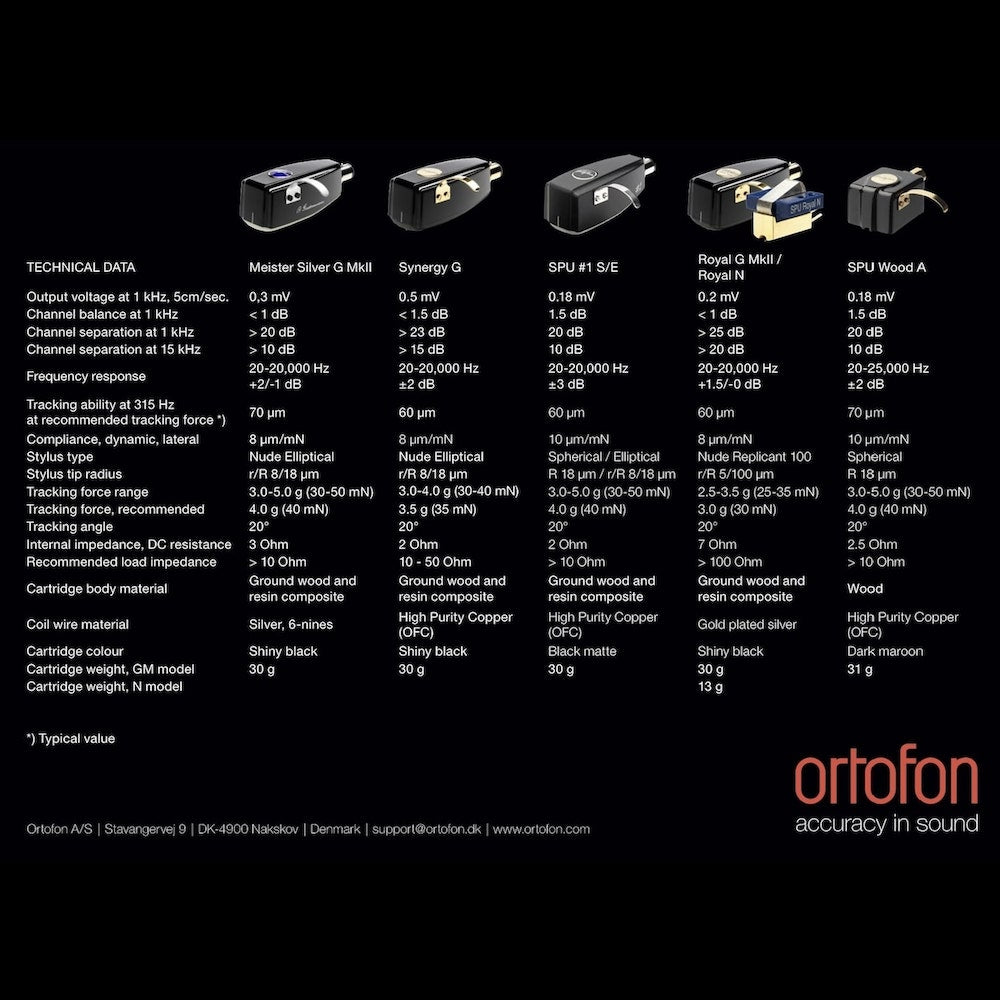 | TECHNICAL DATA | Meister Silver G MkII | Synergy G | SPU #1 S/E | Royal G MkII / Royal N | SPU Wood A |
|---|---|---|---|---|---|
| Output voltage at 1 kHz, 5cm/sec. | 0,3 mV | 0.5 mV | 0.18 mV | 0.2 mV | 0.18 mV |
| Channel balance at 1 kHz | < 1 dB | < 1.5 dB | 1.5 dB | < 1 dB | 1.5 dB |
| Channel separation at 1 kHz | > 20 dB | > 23 dB | 20 dB | > 25 dB | 20 dB |
| Channel separation at 15 kHz | > 10 dB | > 15 dB | 10 dB | > 20 dB | 10 dB |
| Frequency response | 20-20,000 Hz +2/-1 dB | 20-20,000 Hz ±2 dB | 20-20,000 Hz ±3 dB | 20-20,000 Hz +1.5/-0 dB | 20-25,000 Hz ±2 dB |
| Tracking ability at 315 Hz at recommended tracking force *) | 70 µm | 60 µm | 60 µm | 60 µm | 70 µm |
| Compliance, dynamic, lateral | 8 µm/mN | 8 µm/mN | 10 µm/mN | 8 µm/mN | 10 µm/mN |
| Stylus type | Nude Elliptical | Nude Elliptical | Spherical / Elliptical | Nude Replicant 100 | Spherical |
| Stylus tip radius | r/R 8/18 µm | r/R 8/18 µm | R 18 µm / r/R 8/18 µm | r/R 5/100 µm | R 18 µm |
| Tracking force range | 3.0-5.0 g (30-50 mN) | 3.0-4.0 g (30-40 mN) | 3.0-5.0 g (30-50 mN) | 2.5-3.5 g (25-35 mN) | 3.0-5.0 g (30-50 mN) |
| Tracking force, recommended | 4.0 g (40 mN) | 3.5 g (35 mN) | 4.0 g (40 mN) | 3.0 g (30 mN) | 4.0 g (40 mN) |
| Tracking angle | 20° | 20° | 20° | 20° | 20° |
| Internal impedance, DC resistance | 3 Ohm | 2 Ohm | 2 Ohm | 7 Ohm | 2.5 Ohm |
| Recommended load impedance | > 10 Ohm | 10 - 50 Ohm | > 10 Ohm | > 100 Ohm | > 10 Ohm |
| Cartridge body material | Ground wood and resin composite | Ground wood and resin composite | Ground wood and resin composite | Ground wood and resin composite | Wood |
| Coil wire material | Silver, 6-nines | High Purity Copper (OFC) | High Purity Copper (OFC) | Gold plated silver | High Purity Copper (OFC) |
| Cartridge colour | Shiny black | Shiny black | Black matte | Shiny black | Dark maroon |
| Cartridge weight, GM model | 30 g | 30 g | 30 g | 30 g | 31 g |
| Cartridge weight, N model | | | | 13 g | |

*) Typical value

ortofon
accuracy in sound

Ortofon A/S | Stavangervej 9 | DK-4900 Nakskov | Denmark | support@ortofon.dk | www.ortofon.com